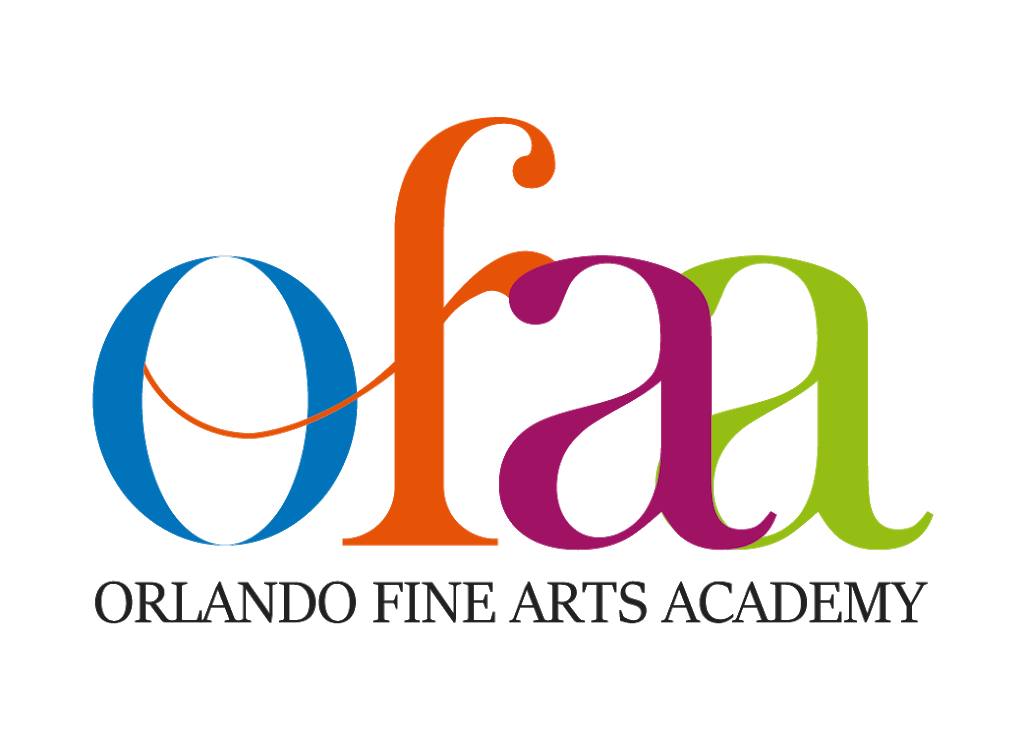 ofaa

ORLANDO FINE ARTS ACADEMY